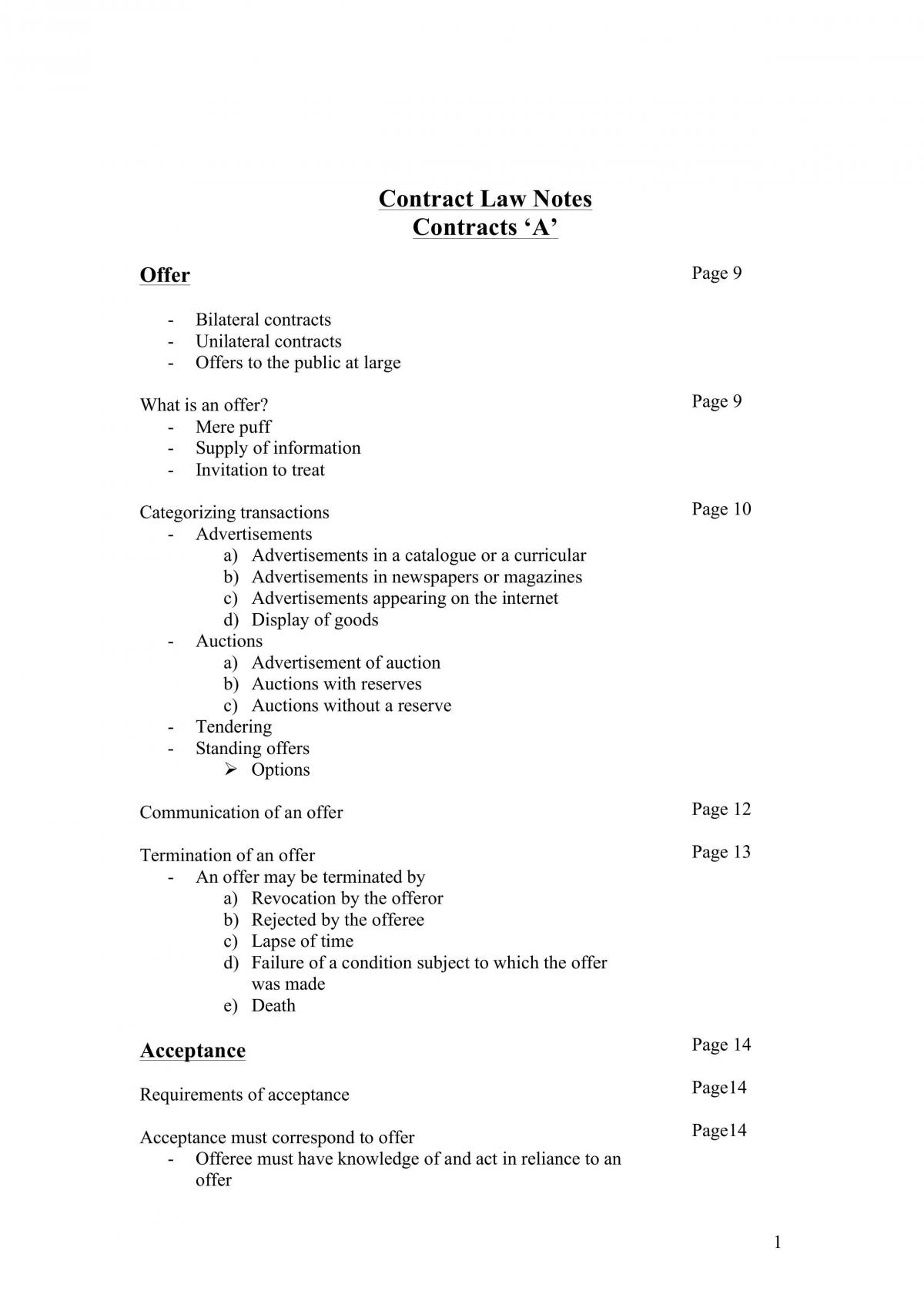 Contract Law Notes
Contracts 'A'

Offer
Page 9

- Bilateral contracts
- Unilateral contracts
- Offers to the public at large

What is an offer?
Page 9
- Mere puff
- Supply of information
- Invitation to treat

Categorizing transactions
Page 10
- Advertisements
a) Advertisements in a catalogue or a curricular
b) Advertisements in newspapers or magazines
c) Advertisements appearing on the internet
d) Display of goods
- Auctions
a) Advertisement of auction
b) Auctions with reserves
c) Auctions without a reserve
- Tendering
- Standing offers
➢ Options

Communication of an offer
Page 12

Termination of an offer
Page 13
- An offer may be terminated by
a) Revocation by the offeror
b) Rejected by the offeree
c) Lapse of time
d) Failure of a condition subject to which the offer was made
e) Death

Acceptance
Page 14

Requirements of acceptance
Page14

Acceptance must correspond to offer
Page14
- Offeree must have knowledge of and act in reliance to an offer

1